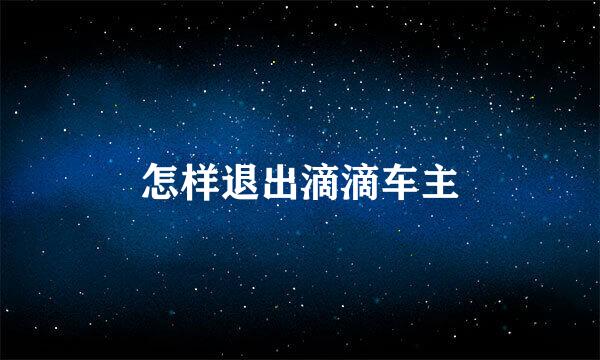 怎样退出滴滴车主